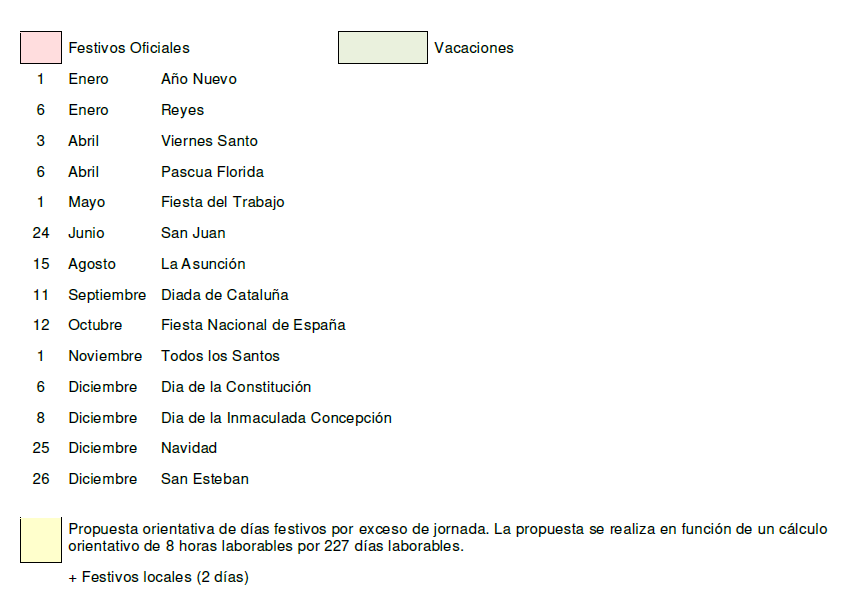 Festivos Oficiales Vacaciones

1 Enero Año Nuevo
6 Enero Reyes
3 Abril Viernes Santo
6 Abril Pascua Florida
1 Mayo Fiesta del Trabajo
24 Junio San Juan
15 Agosto La Asunción
11 Septiembre Diada de Cataluña
12 Octubre Fiesta Nacional de España
1 Noviembre Todos los Santos
6 Diciembre Dia de la Constitución
8 Diciembre Dia de la Inmaculada Concepción
25 Diciembre Navidad
26 Diciembre San Esteban

Propuesta orientativa de días festivos por exceso de jornada. La propuesta se realiza en función de un cálculo orientativo de 8 horas laborables por 227 días laborables.

+ Festivos locales (2 días)